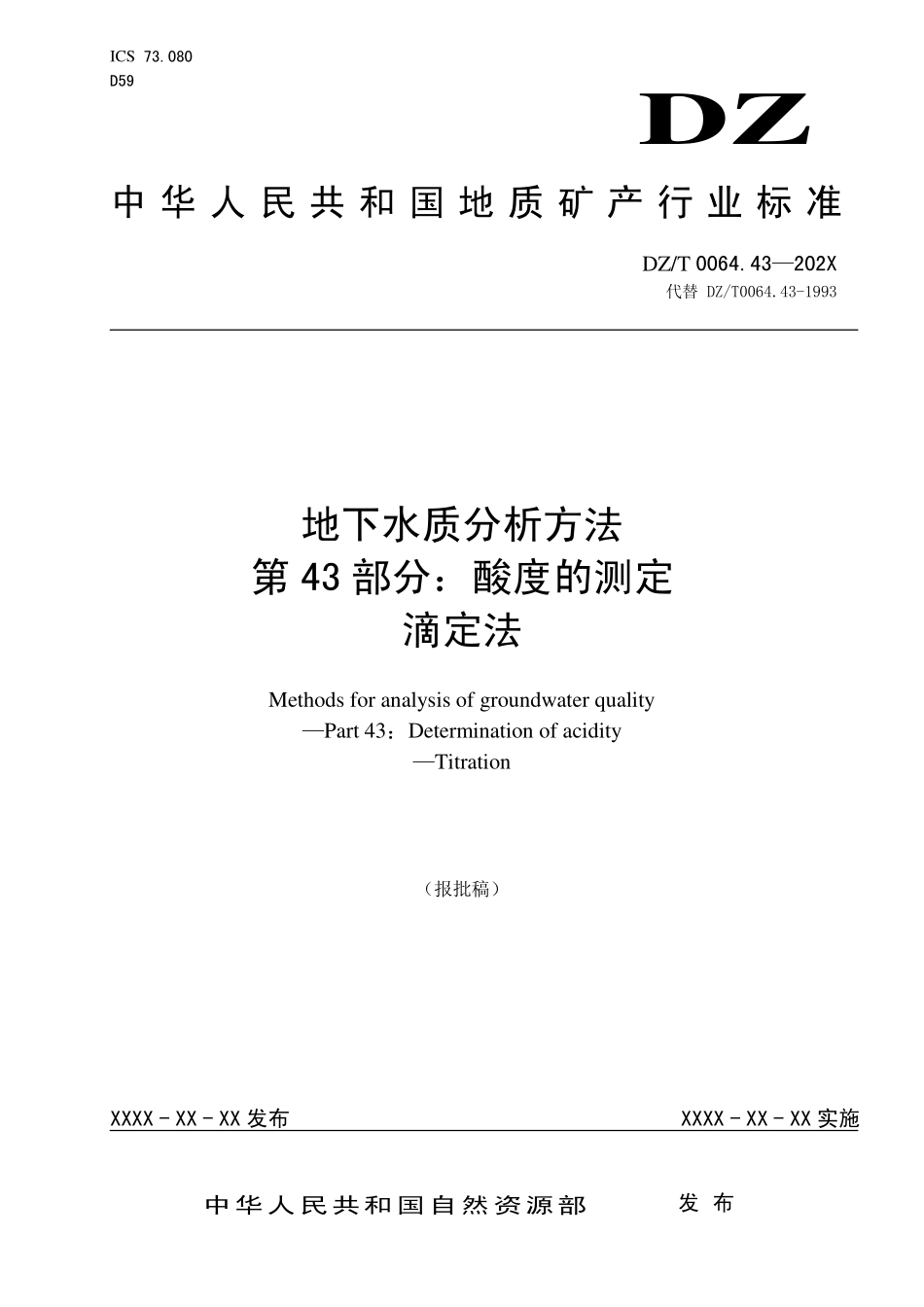 ICS 73.080
D59

DZ

中华人民共和国地质矿产行业标准

DZ/T 0064.43—202X
代替 DZ/T0064.43-1993

地下水质分析方法
第43部分：酸度的测定
滴定法

Methods for analysis of groundwater quality
—Part 43：Determination of acidity
—Titration

（报批稿）

XXXX－XX－XX发布

XXXX－XX－XX实施

中华人民共和国自然资源部　发布